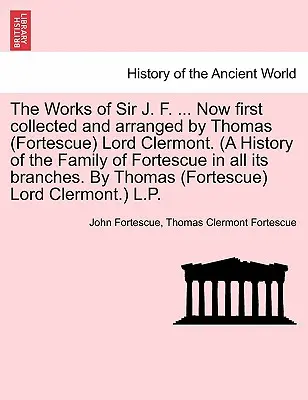 BRITISH LIBRARY

History of the Ancient World

The Works of Sir J. F. ... Now first collected and arranged by Thomas (Fortescue) Lord Clermont. (A History of the Family of Fortescue in all its branches. By Thomas (Fortescue) Lord Clermont.) L.P.

John Fortescue, Thomas Clermont Fortescue